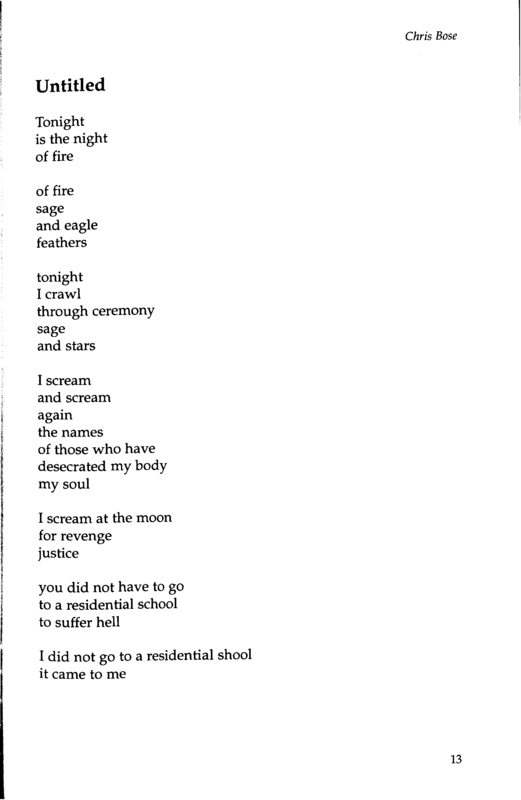 Chris Bose

Untitled

Tonight
is the night
of fire

of fire
sage
and eagle
feathers

tonight
I crawl
through ceremony
sage
and stars

I scream
and scream
again
the names
of those who have
desecrated my body
my soul

I scream at the moon
for revenge
justice

you did not have to go
to a residential school
to suffer hell

I did not go to a residential shool
it came to me

13